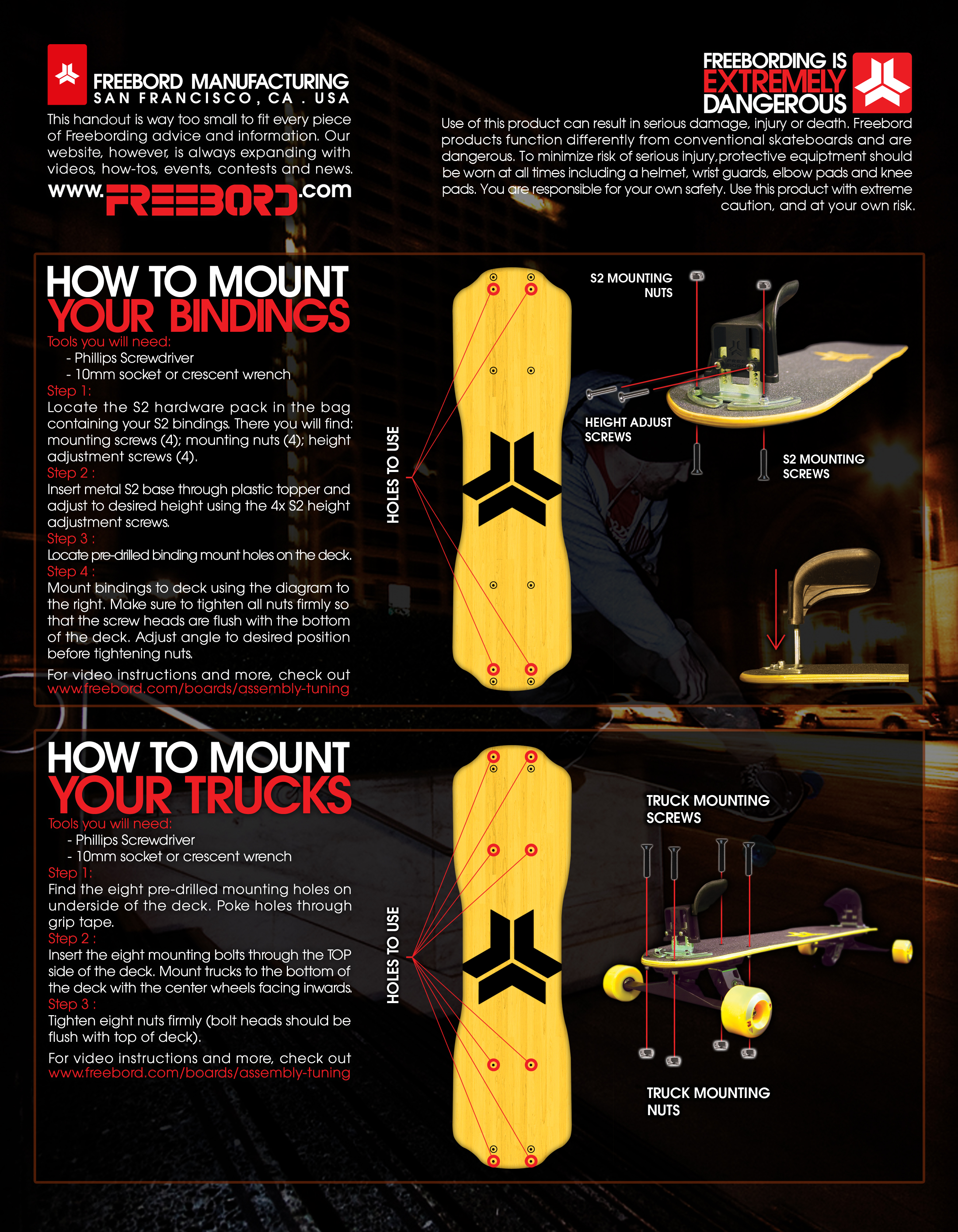 FREEBORD MANUFACTURING
SAN FRANCISCO, CA . USA

This handout is way too small to fit every piece of Freebording advice and information. Our website, however, is always expanding with videos, how-tos, events, contests and news.

www.FREEBORD.com

FREEBORDING IS EXTREMELY DANGEROUS

Use of this product can result in serious damage, injury or death. Freebord products function differently from conventional skateboards and are dangerous. To minimize risk of serious injury,protective equiptment should be worn at all times including a helmet, wrist guards, elbow pads and knee pads. You are responsible for your own safety. Use this product with extreme caution, and at your own risk.

HOW TO MOUNT YOUR BINDINGS

Tools you will need:
- Phillips Screwdriver
- 10mm socket or crescent wrench

Step 1:
Locate the S2 hardware pack in the bag containing your S2 bindings. There you will find: mounting screws (4); mounting nuts (4); height adjustment screws (4).

Step 2 :
Insert metal S2 base through plastic topper and adjust to desired height using the 4x S2 height adjustment screws.

Step 3 :
Locate pre-drilled binding mount holes on the deck.

Step 4 :
Mount bindings to deck using the diagram to the right. Make sure to tighten all nuts firmly so that the screw heads are flush with the bottom of the deck. Adjust angle to desired position before tightening nuts.

For video instructions and more, check out www.freebord.com/boards/assembly-tuning

HOLES TO USE

S2 MOUNTING NUTS

HEIGHT ADJUST SCREWS

S2 MOUNTING SCREWS

HOW TO MOUNT YOUR TRUCKS

Tools you will need:
- Phillips Screwdriver
- 10mm socket or crescent wrench

Step 1:
Find the eight pre-drilled mounting holes on underside of the deck. Poke holes through grip tape.

Step 2 :
Insert the eight mounting bolts through the TOP side of the deck. Mount trucks to the bottom of the deck with the center wheels facing inwards.

Step 3 :
Tighten eight nuts firmly (bolt heads should be flush with top of deck).

For video instructions and more, check out www.freebord.com/boards/assembly-tuning

HOLES TO USE

TRUCK MOUNTING SCREWS

TRUCK MOUNTING NUTS